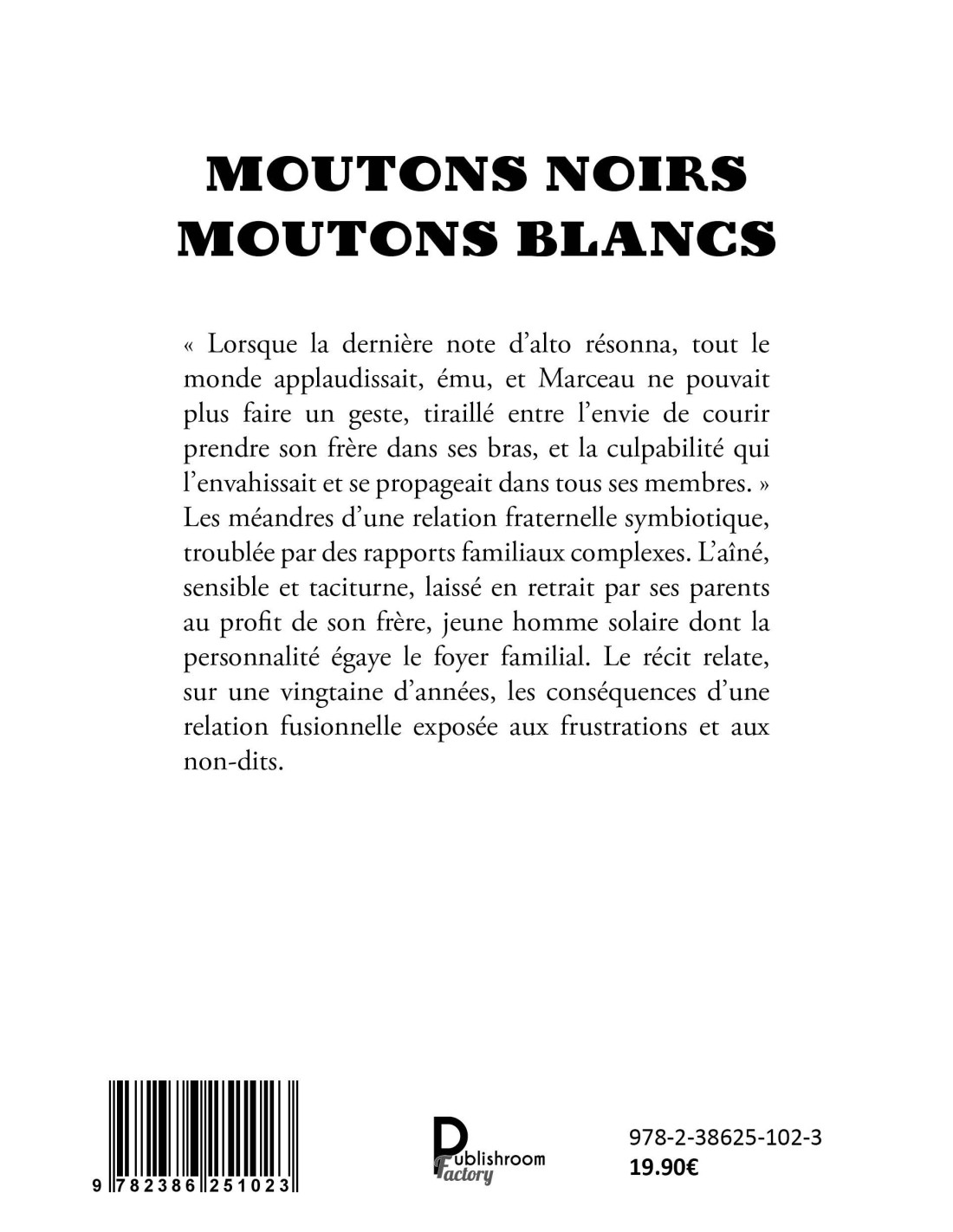 MOUTONS NOIRS
MOUTONS BLANCS

« Lorsque la dernière note d'alto résonna, tout le monde applaudissait, ému, et Marceau ne pouvait plus faire un geste, tiraillé entre l'envie de courir prendre son frère dans ses bras, et la culpabilité qui l'envahissait et se propageait dans tous ses membres. »
Les méandres d'une relation fraternelle symbiotique, troublée par des rapports familiaux complexes. L'aîné, sensible et taciturne, laissé en retrait par ses parents au profit de son frère, jeune homme solaire dont la personnalité égaye le foyer familial. Le récit relate, sur une vingtaine d'années, les conséquences d'une relation fusionnelle exposée aux frustrations et aux non-dits.

9 782386 251023

Publishroom Factory

978-2-38625-102-3
19.90€